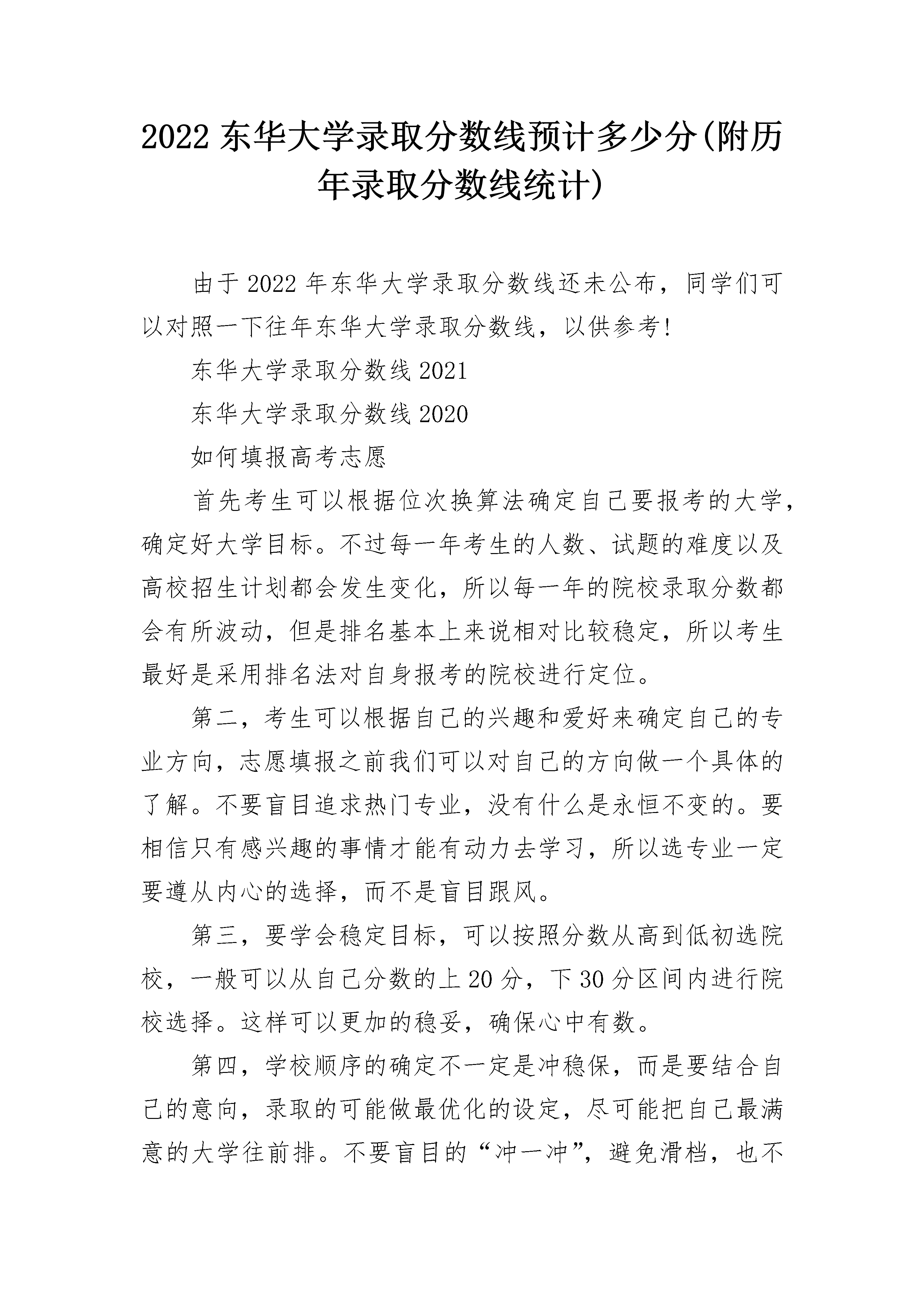 2022 东华大学录取分数线预计多少分(附历年录取分数线统计)

由于 2022 年东华大学录取分数线还未公布，同学们可以对照一下往年东华大学录取分数线，以供参考！

东华大学录取分数线 2021

东华大学录取分数线 2020

如何填报高考志愿

首先考生可以根据位次换算法确定自己要报考的大学，确定好大学目标。不过每一年考生的人数、试题的难度以及高校招生计划都会发生变化，所以每一年的院校录取分数都会有所波动，但是排名基本上来说相对比较稳定，所以考生最好是采用排名法对自身报考的院校进行定位。

第二，考生可以根据自己的兴趣和爱好来确定自己的专业方向，志愿填报之前我们可以对自己的方向做一个具体的了解。不要盲目追求热门专业，没有什么是永恒不变的。要相信只有感兴趣的事情才能有动力去学习，所以选专业一定要遵从内心的选择，而不是盲目跟风。

第三，要学会稳定目标，可以按照分数从高到低初选院校，一般可以从自己分数的上 20 分，下 30 分区间内进行院校选择。这样可以更加的稳妥，确保心中有数。

第四，学校顺序的确定不一定是冲稳保，而是要结合自己的意向，录取的可能做最优化的设定，尽可能把自己最满意的大学往前排。不要盲目的“冲一冲”，避免滑档，也不